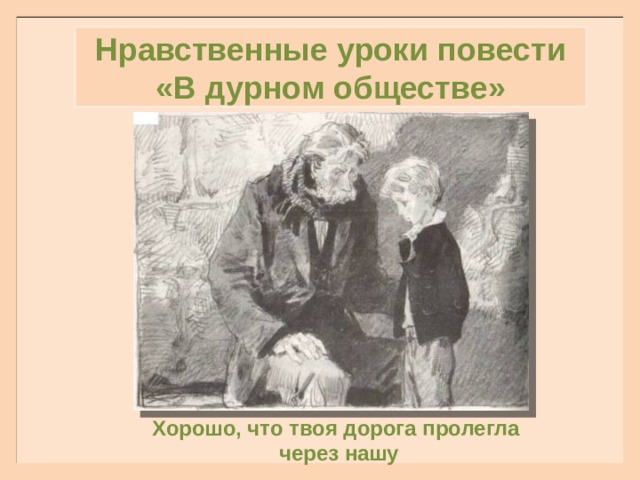 Нравственные уроки повести «В дурном обществе»

Хорошо, что твоя дорога пролегла через нашу